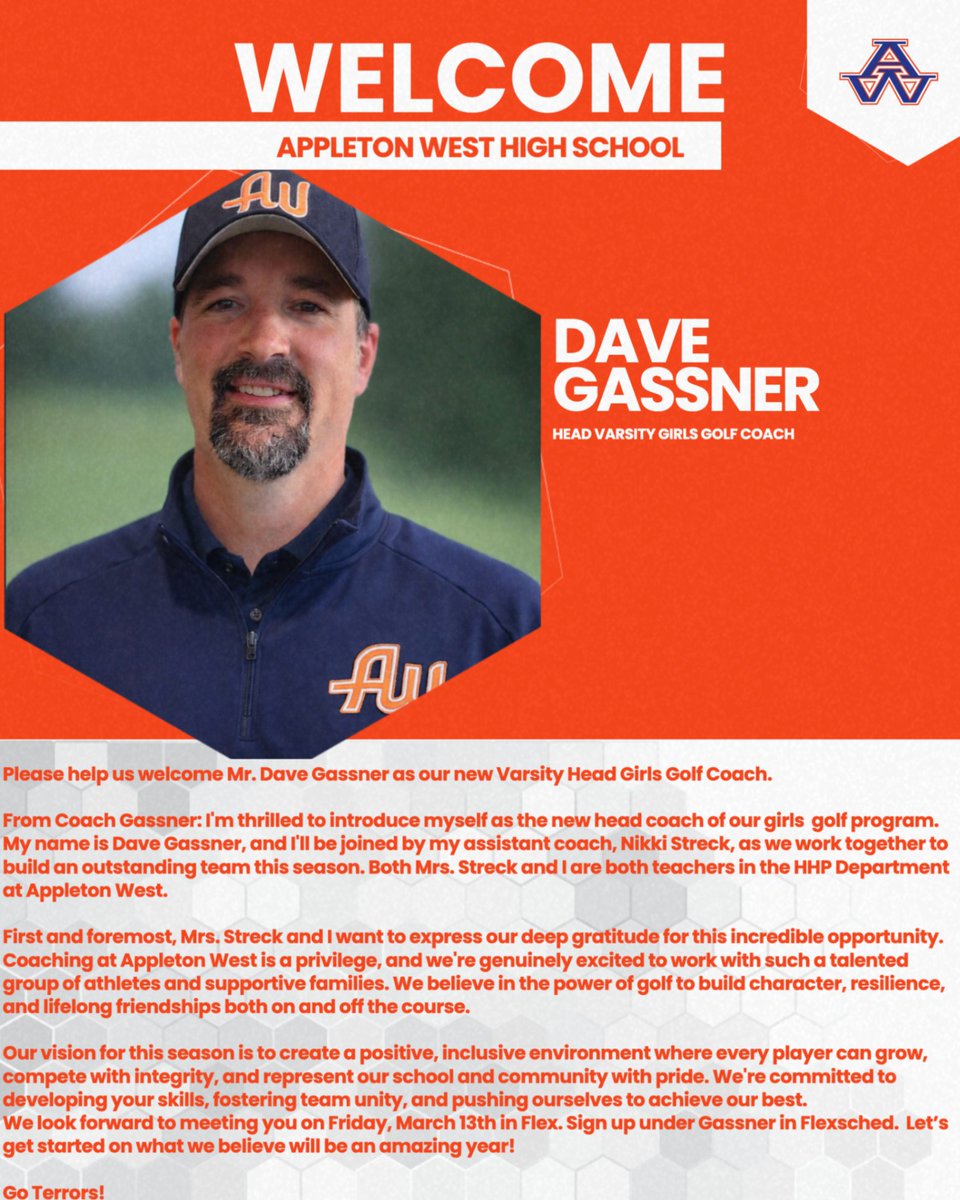 WELCOME
APPLETON WEST HIGH SCHOOL

AW

AW

DAVE GASSNER
HEAD VARSITY GIRLS GOLF COACH

AW

Please help us welcome Mr. Dave Gassner as our new Varsity Head Girls Golf Coach.

From Coach Gassner: I'm thrilled to introduce myself as the new head coach of our girls golf program. My name is Dave Gassner, and I'll be joined by my assistant coach, Nikki Streck, as we work together to build an outstanding team this season. Both Mrs. Streck and I are both teachers in the HHP Department at Appleton West.

First and foremost, Mrs. Streck and I want to express our deep gratitude for this incredible opportunity. Coaching at Appleton West is a privilege, and we're genuinely excited to work with such a talented group of athletes and supportive families. We believe in the power of golf to build character, resilience, and lifelong friendships both on and off the course.

Our vision for this season is to create a positive, inclusive environment where every player can grow, compete with integrity, and represent our school and community with pride. We're committed to developing your skills, fostering team unity, and pushing ourselves to achieve our best.
We look forward to meeting you on Friday, March 13th in Flex. Sign up under Gassner in Flexsched. Let's get started on what we believe will be an amazing year!

Go Terrors!